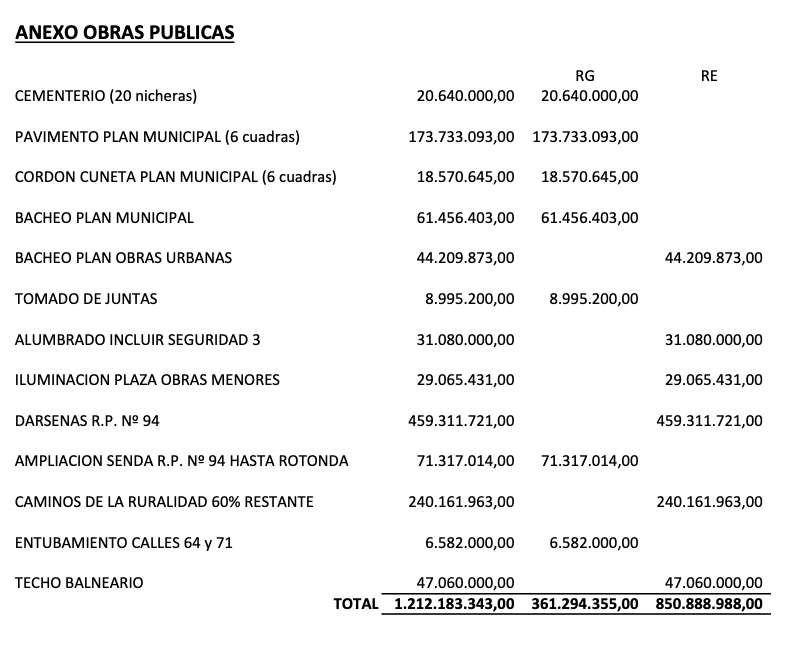 ANEXO OBRAS PUBLICAS

| | | RG | RE |
|---|---|---|---|
| CEMENTERIO (20 nicheras) | 20.640.000,00 | 20.640.000,00 | |
| PAVIMENTO PLAN MUNICIPAL (6 cuadras) | 173.733.093,00 | 173.733.093,00 | |
| CORDON CUNETA PLAN MUNICIPAL (6 cuadras) | 18.570.645,00 | 18.570.645,00 | |
| BACHEO PLAN MUNICIPAL | 61.456.403,00 | 61.456.403,00 | |
| BACHEO PLAN OBRAS URBANAS | 44.209.873,00 | | 44.209.873,00 |
| TOMADO DE JUNTAS | 8.995.200,00 | 8.995.200,00 | |
| ALUMBRADO INCLUIR SEGURIDAD 3 | 31.080.000,00 | | 31.080.000,00 |
| ILUMINACION PLAZA OBRAS MENORES | 29.065.431,00 | | 29.065.431,00 |
| DARSENAS R.P. Nº 94 | 459.311.721,00 | | 459.311.721,00 |
| AMPLIACION SENDA R.P. Nº 94 HASTA ROTONDA | 71.317.014,00 | 71.317.014,00 | |
| CAMINOS DE LA RURALIDAD 60% RESTANTE | 240.161.963,00 | | 240.161.963,00 |
| ENTUBAMIENTO CALLES 64 y 71 | 6.582.000,00 | 6.582.000,00 | |
| TECHO BALNEARIO | 47.060.000,00 | | 47.060.000,00 |
| TOTAL | 1.212.183.343,00 | 361.294.355,00 | 850.888.988,00 |